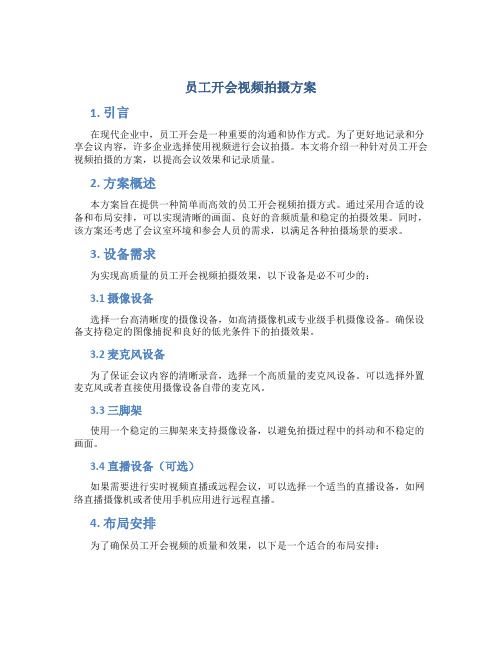 员工开会视频拍摄方案

1. 引言

在现代企业中，员工开会是一种重要的沟通和协作方式。为了更好地记录和分享会议内容，许多企业选择使用视频进行会议拍摄。本文将介绍一种针对员工开会视频拍摄的方案，以提高会议效果和记录质量。

2. 方案概述

本方案旨在提供一种简单而高效的员工开会视频拍摄方式。通过采用合适的设备和布局安排，可以实现清晰的画面、良好的音频质量和稳定的拍摄效果。同时，该方案还考虑了会议室环境和参会人员的需求，以满足各种拍摄场景的要求。

3. 设备需求

为实现高质量的员工开会视频拍摄效果，以下设备是必不可少的：

3.1 摄像设备

选择一台高清晰度的摄像设备，如高清摄像机或专业级手机摄像设备。确保设备支持稳定的图像捕捉和良好的低光条件下的拍摄效果。

3.2 麦克风设备

为了保证会议内容的清晰录音，选择一个高质量的麦克风设备。可以选择外置麦克风或者直接使用摄像设备自带的麦克风。

3.3 三脚架

使用一个稳定的三脚架来支持摄像设备，以避免拍摄过程中的抖动和不稳定的画面。

3.4 直播设备（可选）

如果需要进行实时视频直播或远程会议，可以选择一个适当的直播设备，如网络直播摄像机或者使用手机应用进行远程直播。

4. 布局安排

为了确保员工开会视频的质量和效果，以下是一个适合的布局安排：